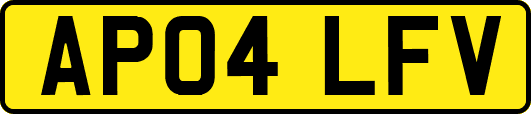 AP04 LFV